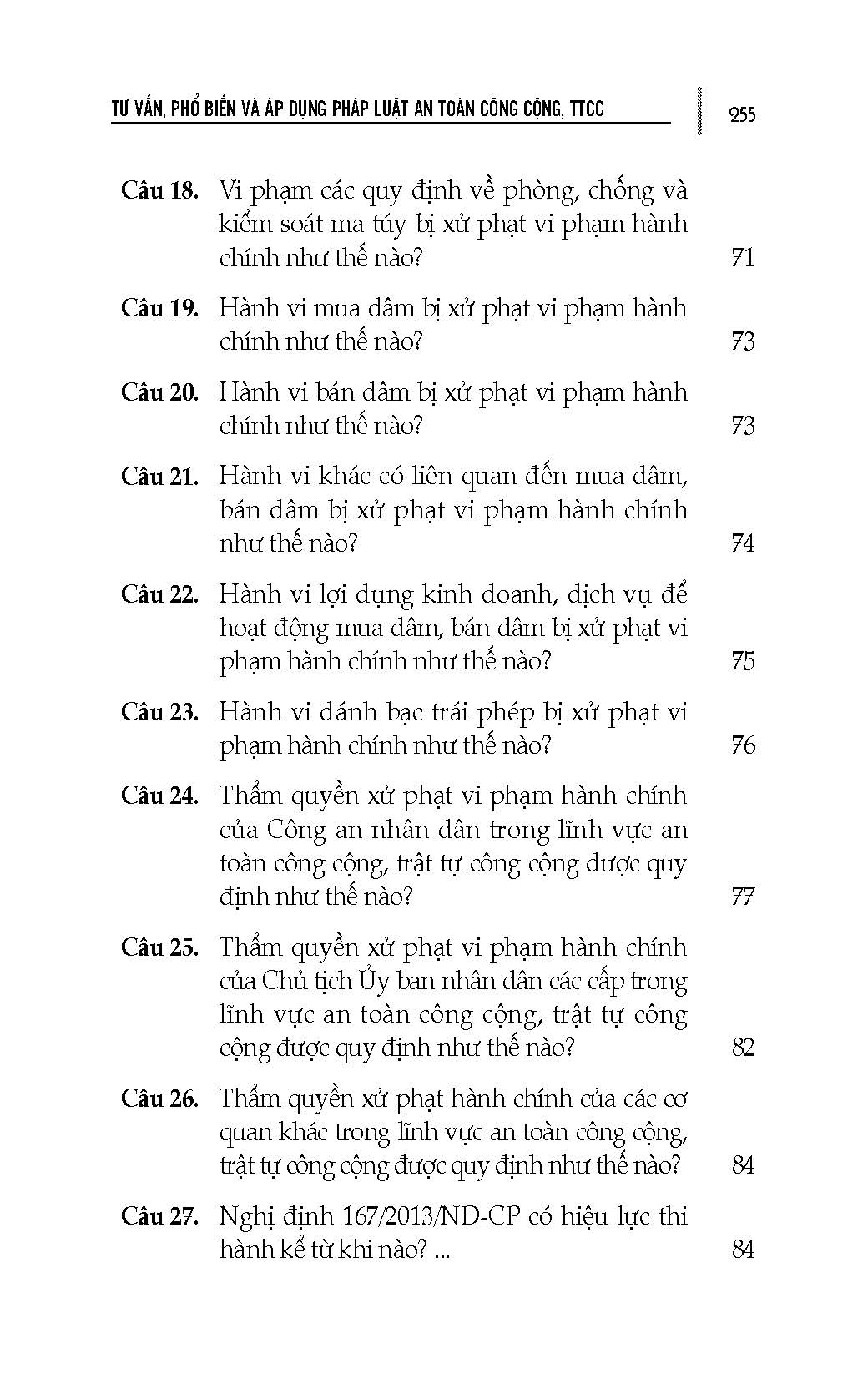 TƯ VẤN, PHỔ BIẾN VÀ ÁP DỤNG PHÁP LUẬT AN TOÀN CÔNG CỘNG, TTCC 255

Câu 18. Vi phạm các quy định về phòng, chống và kiểm soát ma túy bị xử phạt vi phạm hành chính như thế nào? 71

Câu 19. Hành vi mua dâm bị xử phạt vi phạm hành chính như thế nào? 73

Câu 20. Hành vi bán dâm bị xử phạt vi phạm hành chính như thế nào? 73

Câu 21. Hành vi khác có liên quan đến mua dâm, bán dâm bị xử phạt vi phạm hành chính như thế nào? 74

Câu 22. Hành vi lợi dụng kinh doanh, dịch vụ để hoạt động mua dâm, bán dâm bị xử phạt vi phạm hành chính như thế nào? 75

Câu 23. Hành vi đánh bạc trái phép bị xử phạt vi phạm hành chính như thế nào? 76

Câu 24. Thẩm quyền xử phạt vi phạm hành chính của Công an nhân dân trong lĩnh vực an toàn công cộng, trật tự công cộng được quy định như thế nào? 77

Câu 25. Thẩm quyền xử phạt vi phạm hành chính của Chủ tịch Ủy ban nhân dân các cấp trong lĩnh vực an toàn công cộng, trật tự công cộng được quy định như thế nào? 82

Câu 26. Thẩm quyền xử phạt hành chính của các cơ quan khác trong lĩnh vực an toàn công cộng, trật tự công cộng được quy định như thế nào? 84

Câu 27. Nghị định 167/2013/NĐ-CP có hiệu lực thi hành kể từ khi nào? ... 84